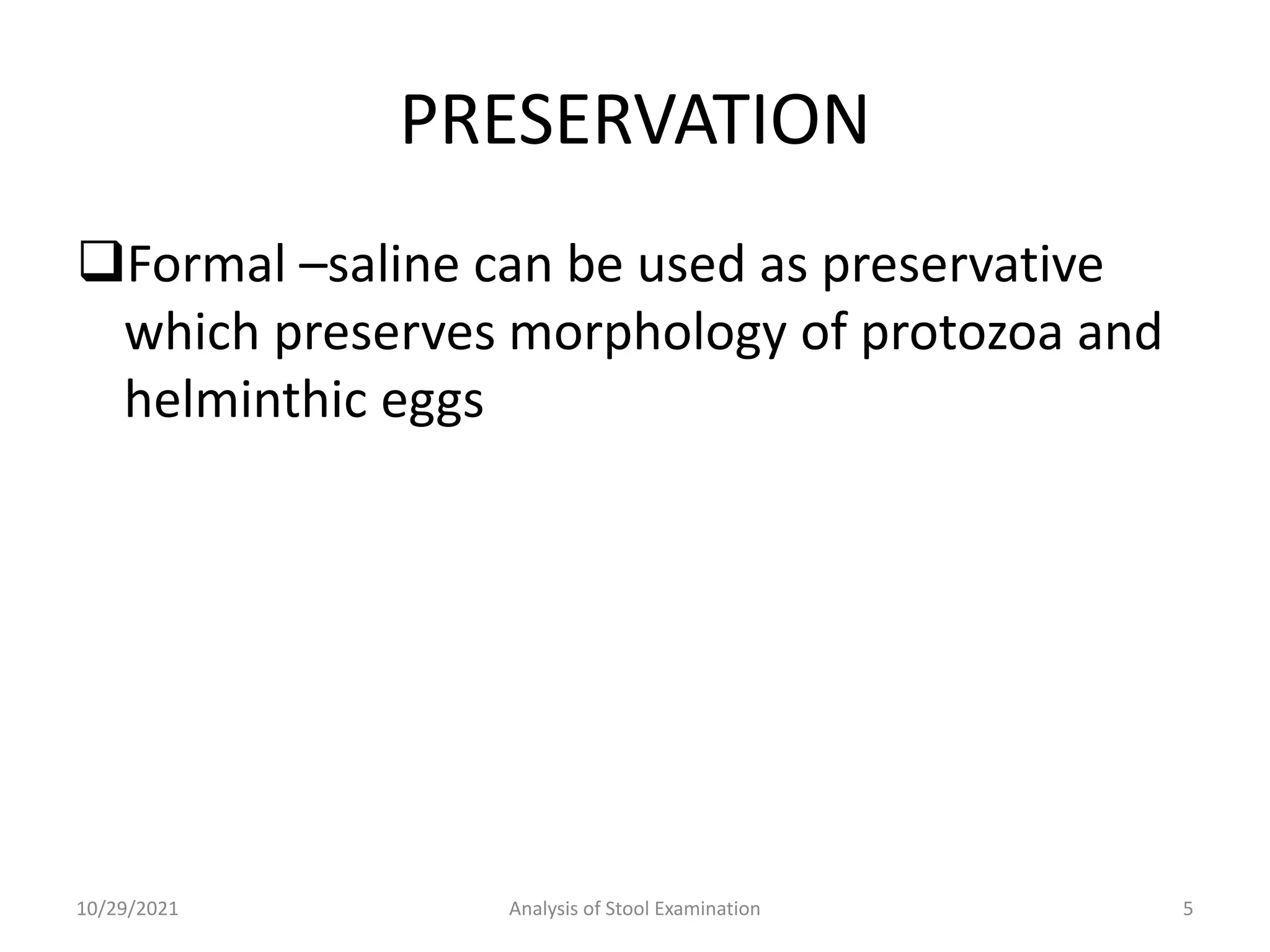 PRESERVATION

❑Formal –saline can be used as preservative which preserves morphology of protozoa and helminthic eggs

10/29/2021

Analysis of Stool Examination

5